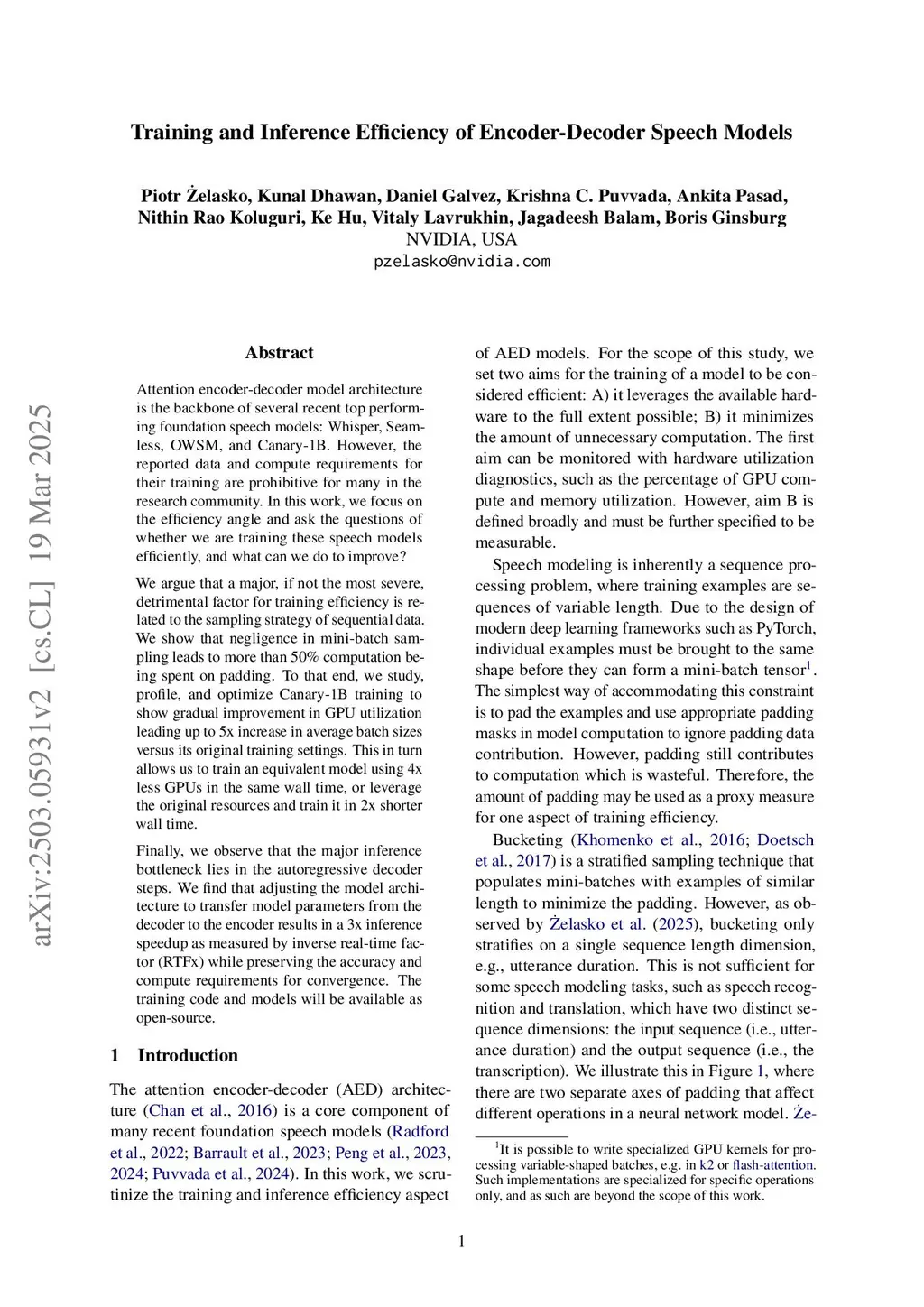 Training and Inference Efficiency of Encoder-Decoder Speech Models

Piotr Żelasko, Kunal Dhawan, Daniel Galvez, Krishna C. Puvvada, Ankita Pasad, Nithin Rao Koluguri, Ke Hu, Vitaly Lavrukhin, Jagadeesh Balam, Boris Ginsburg
NVIDIA, USA
pzelasko@nvidia.com

arXiv:2503.05931v2 [cs.CL] 19 Mar 2025

Abstract

Attention encoder-decoder model architecture is the backbone of several recent top performing foundation speech models: Whisper, Seamless, OWSM, and Canary-1B. However, the reported data and compute requirements for their training are prohibitive for many in the research community. In this work, we focus on the efficiency angle and ask the questions of whether we are training these speech models efficiently, and what can we do to improve?

We argue that a major, if not the most severe, detrimental factor for training efficiency is related to the sampling strategy of sequential data. We show that negligence in mini-batch sampling leads to more than 50% computation being spent on padding. To that end, we study, profile, and optimize Canary-1B training to show gradual improvement in GPU utilization leading up to 5x increase in average batch sizes versus its original training settings. This in turn allows us to train an equivalent model using 4x less GPUs in the same wall time, or leverage the original resources and train it in 2x shorter wall time.

Finally, we observe that the major inference bottleneck lies in the autoregressive decoder steps. We find that adjusting the model architecture to transfer model parameters from the decoder to the encoder results in a 3x inference speedup as measured by inverse real-time factor (RTFx) while preserving the accuracy and compute requirements for convergence. The training code and models will be available as open-source.

1 Introduction

The attention encoder-decoder (AED) architecture (Chan et al., 2016) is a core component of many recent foundation speech models (Radford et al., 2022; Barrault et al., 2023; Peng et al., 2023, 2024; Puvvada et al., 2024). In this work, we scrutinize the training and inference efficiency aspect of AED models. For the scope of this study, we set two aims for the training of a model to be considered efficient: A) it leverages the available hardware to the full extent possible; B) it minimizes the amount of unnecessary computation. The first aim can be monitored with hardware utilization diagnostics, such as the percentage of GPU compute and memory utilization. However, aim B is defined broadly and must be further specified to be measurable.

Speech modeling is inherently a sequence processing problem, where training examples are sequences of variable length. Due to the design of modern deep learning frameworks such as PyTorch, individual examples must be brought to the same shape before they can form a mini-batch tensor$^1$. The simplest way of accommodating this constraint is to pad the examples and use appropriate padding masks in model computation to ignore padding data contribution. However, padding still contributes to computation which is wasteful. Therefore, the amount of padding may be used as a proxy measure for one aspect of training efficiency.

Bucketing (Khomenko et al., 2016; Doetsch et al., 2017) is a stratified sampling technique that populates mini-batches with examples of similar length to minimize the padding. However, as observed by Żelasko et al. (2025), bucketing only stratifies on a single sequence length dimension, e.g., utterance duration. This is not sufficient for some speech modeling tasks, such as speech recognition and translation, which have two distinct sequence dimensions: the input sequence (i.e., utterance duration) and the output sequence (i.e., the transcription). We illustrate this in Figure 1, where there are two separate axes of padding that affect different operations in a neural network model. Że-

$^1$It is possible to write specialized GPU kernels for processing variable-shaped batches, e.g. in k2 or flash-attention. Such implementations are specialized for specific operations only, and as such are beyond the scope of this work.

1